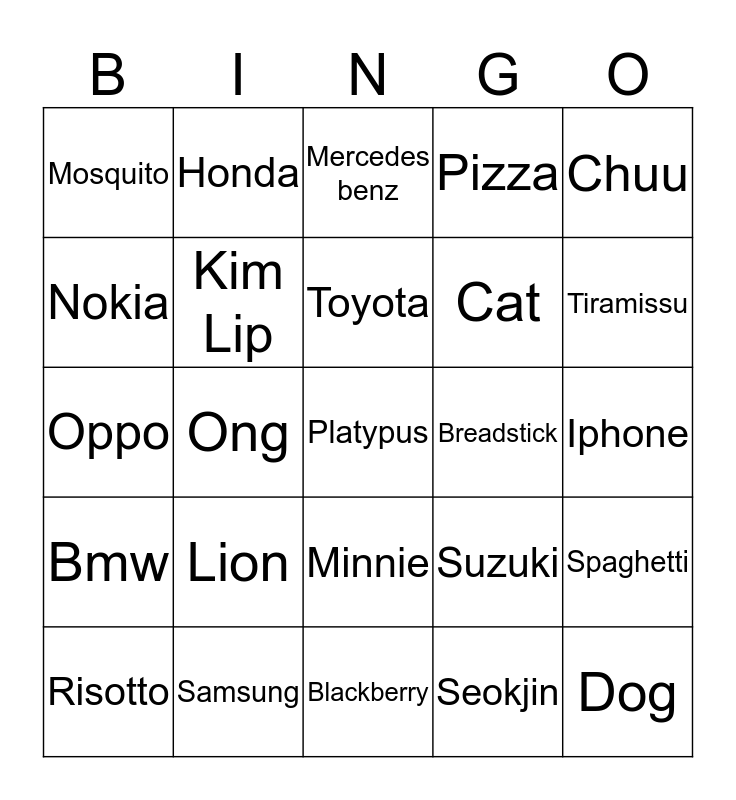 | B | I | N | G | O |
|---|---|---|---|---|
| Mosquito | Honda | Mercedes benz | Pizza | Chuu |
| Nokia | Kim Lip | Toyota | Cat | Tiramissu |
| Oppo | Ong | Platypus | Breadstick | Iphone |
| Bmw | Lion | Minnie | Suzuki | Spaghetti |
| Risotto | Samsung | Blackberry | Seokjin | Dog |